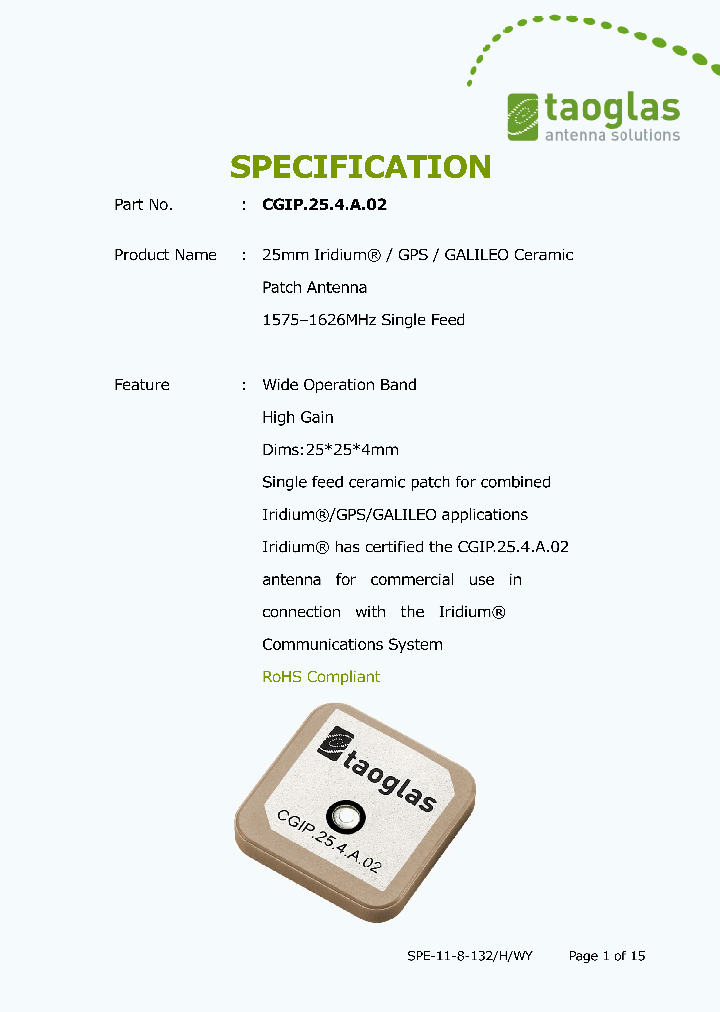 taoglas
antenna solutions

SPECIFICATION

Part No. : CGIP.25.4.A.02

Product Name : 25mm Iridium® / GPS / GALILEO Ceramic Patch Antenna 1575–1626MHz Single Feed

Feature : Wide Operation Band
High Gain
Dims:25*25*4mm
Single feed ceramic patch for combined Iridium®/GPS/GALILEO applications
Iridium® has certified the CGIP.25.4.A.02 antenna for commercial use in connection with the Iridium® Communications System
RoHS Compliant

taoglas
CGIP.25.4.A.02

SPE-11-8-132/H/WY Page 1 of 15